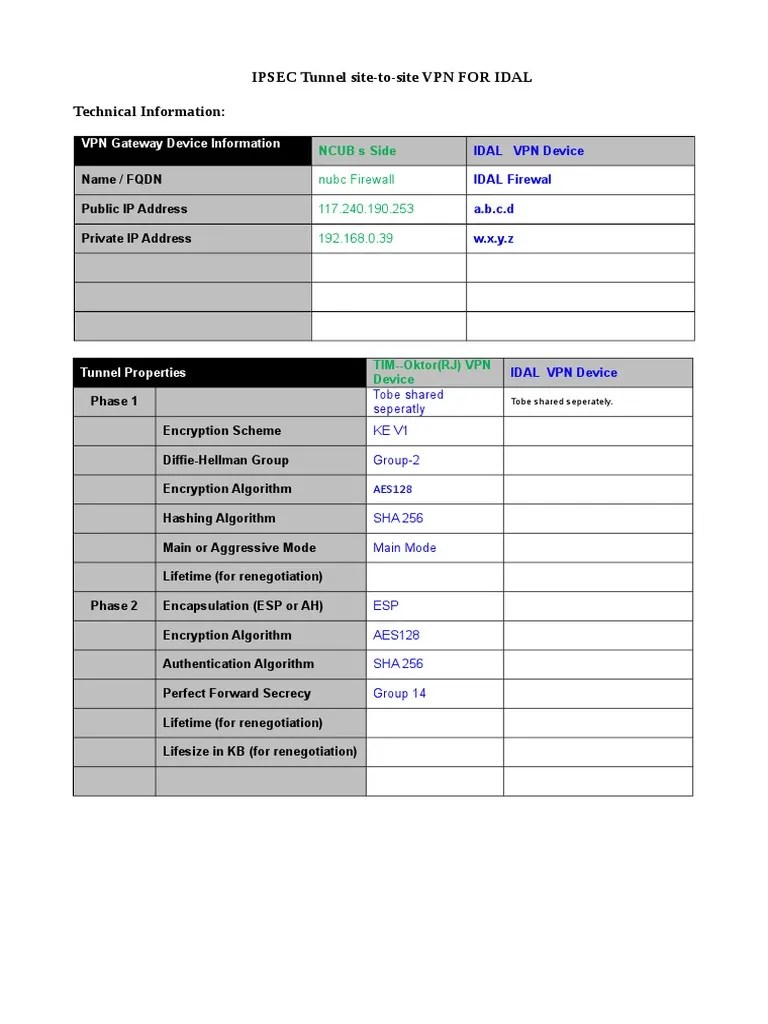 IPSEC Tunnel site-to-site VPN FOR IDAL

Technical Information:

| VPN Gateway Device Information | NCUB s Side | IDAL VPN Device |
|---|---|---|
| Name / FQDN | nubc Firewall | IDAL Firewal |
| Public IP Address | 117.240.190.253 | a.b.c.d |
| Private IP Address | 192.168.0.39 | w.x.y.z |
| | | |
| | | |
| | | |

| Tunnel Properties | | TIM--Oktor(RJ) VPN Device | IDAL VPN Device |
|---|---|---|---|
| Phase 1 | | Tobe shared seperatly | Tobe shared seperately. |
| | Encryption Scheme | KE V1 | |
| | Diffie-Hellman Group | Group-2 | |
| | Encryption Algorithm | AES128 | |
| | Hashing Algorithm | SHA 256 | |
| | Main or Aggressive Mode | Main Mode | |
| | Lifetime (for renegotiation) | | |
| Phase 2 | Encapsulation (ESP or AH) | ESP | |
| | Encryption Algorithm | AES128 | |
| | Authentication Algorithm | SHA 256 | |
| | Perfect Forward Secrecy | Group 14 | |
| | Lifetime (for renegotiation) | | |
| | Lifesize in KB (for renegotiation) | | |
| | | | |